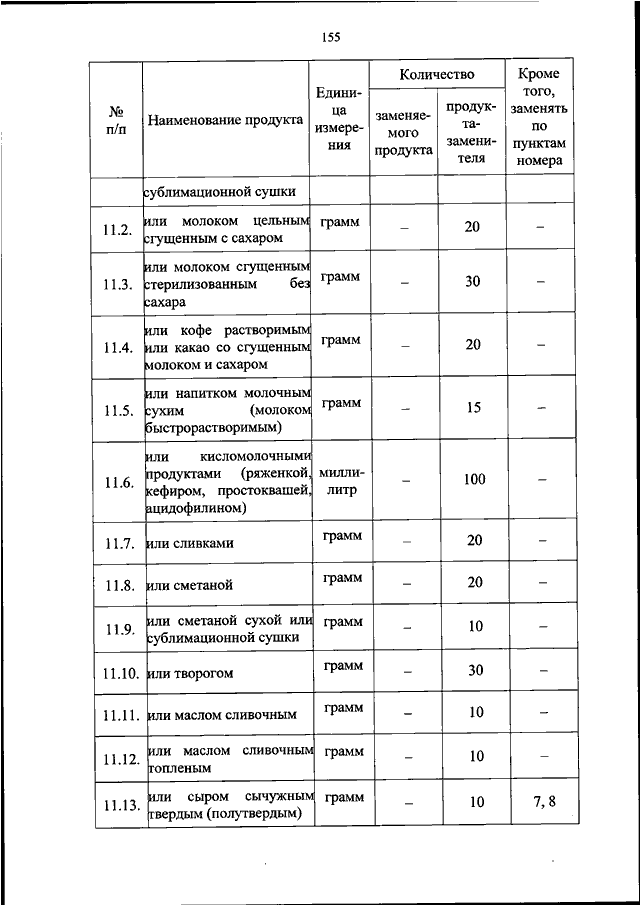 155

| № п/п | Наименование продукта | Единица измерения | Количество заменяемого продукта | Количество продукта-заменителя | Кроме того, заменять по пунктам номера |
|---|---|---|---|---|---|
| | сублимационной сушки | | | | |
| 11.2. | или молоком цельным сгущенным с сахаром | грамм | – | 20 | – |
| 11.3. | или молоком сгущенным стерилизованным без сахара | грамм | – | 30 | – |
| 11.4. | или кофе растворимым или какао со сгущенным молоком и сахаром | грамм | – | 20 | – |
| 11.5. | или напитком молочным сухим (молоком быстрорастворимым) | грамм | – | 15 | – |
| 11.6. | или кисломолочными продуктами (ряженкой, кефиром, простоквашей, ацидофилином) | миллилитр | – | 100 | – |
| 11.7. | или сливками | грамм | – | 20 | – |
| 11.8. | или сметаной | грамм | – | 20 | – |
| 11.9. | или сметаной сухой или сублимационной сушки | грамм | – | 10 | – |
| 11.10. | или творогом | грамм | – | 30 | – |
| 11.11. | или маслом сливочным | грамм | – | 10 | – |
| 11.12. | или маслом сливочным топленым | грамм | – | 10 | – |
| 11.13. | или сыром сычужным твердым (полутвердым) | грамм | – | 10 | 7, 8 |